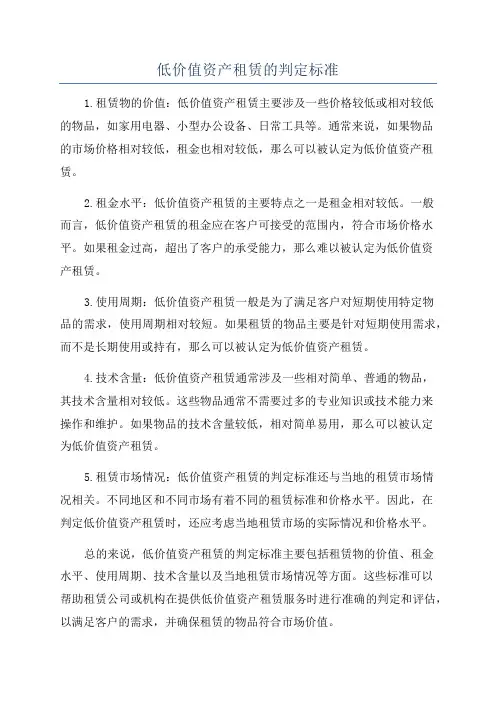 低价值资产租赁的判定标准

1.租赁物的价值：低价值资产租赁主要涉及一些价格较低或相对较低的物品，如家用电器、小型办公设备、日常工具等。通常来说，如果物品的市场价格相对较低，租金也相对较低，那么可以被认定为低价值资产租赁。

2.租金水平：低价值资产租赁的主要特点之一是租金相对较低。一般而言，低价值资产租赁的租金应在客户可接受的范围内，符合市场价格水平。如果租金过高，超出了客户的承受能力，那么难以被认定为低价值资产租赁。

3.使用周期：低价值资产租赁一般是为了满足客户对短期使用特定物品的需求，使用周期相对较短。如果租赁的物品主要是针对短期使用需求，而不是长期使用或持有，那么可以被认定为低价值资产租赁。

4.技术含量：低价值资产租赁通常涉及一些相对简单、普通的物品，其技术含量相对较低。这些物品通常不需要过多的专业知识或技术能力来操作和维护。如果物品的技术含量较低，相对简单易用，那么可以被认定为低价值资产租赁。

5.租赁市场情况：低价值资产租赁的判定标准还与当地的租赁市场情况相关。不同地区和不同市场有着不同的租赁标准和价格水平。因此，在判定低价值资产租赁时，还应考虑当地租赁市场的实际情况和价格水平。

总的来说，低价值资产租赁的判定标准主要包括租赁物的价值、租金水平、使用周期、技术含量以及当地租赁市场情况等方面。这些标准可以帮助租赁公司或机构在提供低价值资产租赁服务时进行准确的判定和评估，以满足客户的需求，并确保租赁的物品符合市场价值。